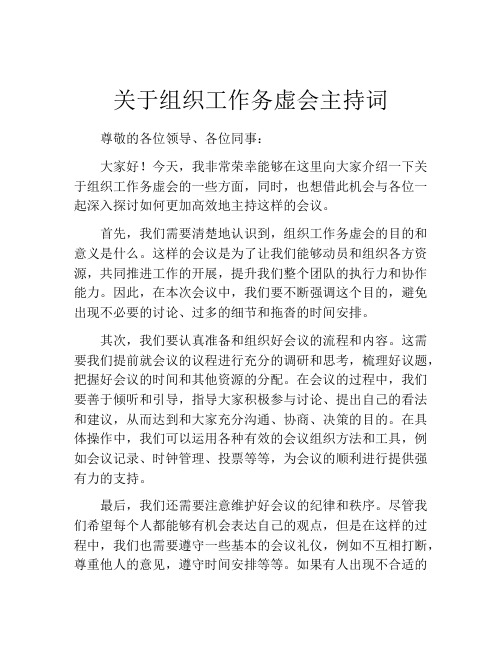 关于组织工作务虚会主持词

尊敬的各位领导、各位同事：

大家好！今天，我非常荣幸能够在这里向大家介绍一下关于组织工作务虚会的一些方面，同时，也想借此机会与各位一起深入探讨如何更加高效地主持这样的会议。

首先，我们需要清楚地认识到，组织工作务虚会的目的和意义是什么。这样的会议是为了让我们能够动员和组织各方资源，共同推进工作的开展，提升我们整个团队的执行力和协作能力。因此，在本次会议中，我们要不断强调这个目的，避免出现不必要的讨论、过多的细节和拖沓的时间安排。

其次，我们要认真准备和组织好会议的流程和内容。这需要我们提前就会议的议程进行充分的调研和思考，梳理好议题，把握好会议的时间和其他资源的分配。在会议的过程中，我们要善于倾听和引导，指导大家积极参与讨论、提出自己的看法和建议，从而达到和大家充分沟通、协商、决策的目的。在具体操作中，我们可以运用各种有效的会议组织方法和工具，例如会议记录、时钟管理、投票等等，为会议的顺利进行提供强有力的支持。

最后，我们还需要注意维护好会议的纪律和秩序。尽管我们希望每个人都能够有机会表达自己的观点，但是在这样的过程中，我们也需要遵守一些基本的会议礼仪，例如不互相打断，尊重他人的意见，遵守时间安排等等。如果有人出现不合适的